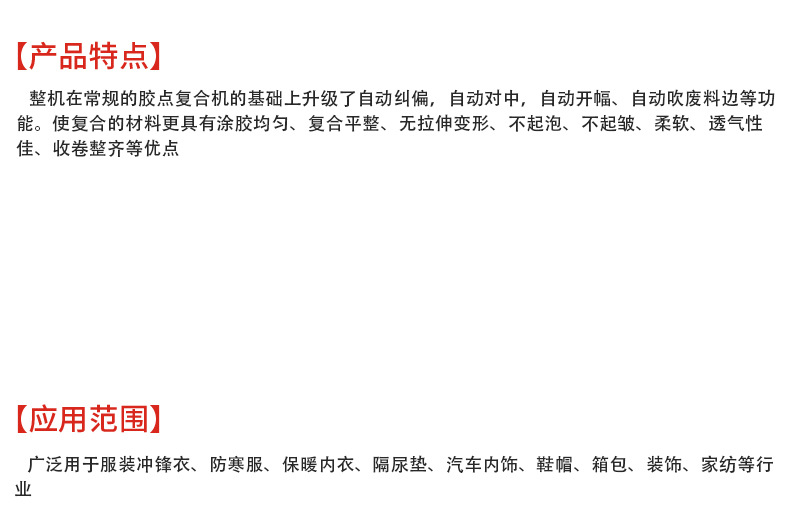 【产品特点】

整机在常规的胶点复合机的基础上升级了自动纠偏，自动对中，自动开幅、自动吹废料边等功能。使复合的材料更具有涂胶均匀、复合平整、无拉伸变形、不起泡、不起皱、柔软、透气性佳、收卷整齐等优点

【应用范围】

广泛用于服装冲锋衣、防寒服、保暖内衣、隔尿垫、汽车内饰、鞋帽、箱包、装饰、家纺等行业